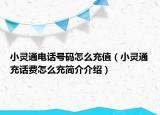 小灵通电话号码怎么充值（小灵通充话费怎么充简介介绍）